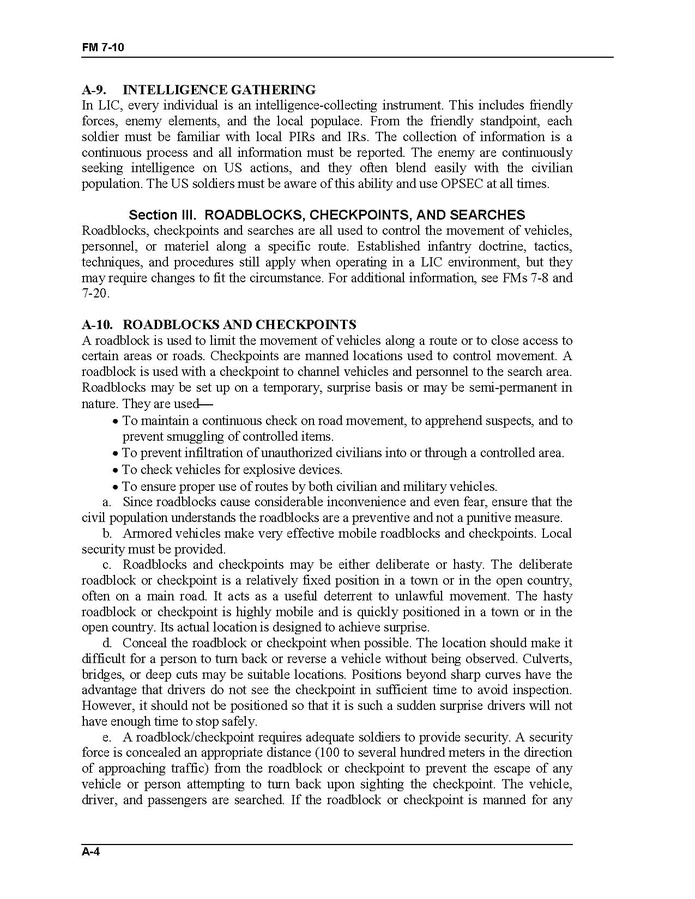 FM 7-10

A-9. INTELLIGENCE GATHERING
In LIC, every individual is an intelligence-collecting instrument. This includes friendly forces, enemy elements, and the local populace. From the friendly standpoint, each soldier must be familiar with local PIRs and IRs. The collection of information is a continuous process and all information must be reported. The enemy are continuously seeking intelligence on US actions, and they often blend easily with the civilian population. The US soldiers must be aware of this ability and use OPSEC at all times.

Section III. ROADBLOCKS, CHECKPOINTS, AND SEARCHES
Roadblocks, checkpoints and searches are all used to control the movement of vehicles, personnel, or materiel along a specific route. Established infantry doctrine, tactics, techniques, and procedures still apply when operating in a LIC environment, but they may require changes to fit the circumstance. For additional information, see FMs 7-8 and 7-20.

A-10. ROADBLOCKS AND CHECKPOINTS
A roadblock is used to limit the movement of vehicles along a route or to close access to certain areas or roads. Checkpoints are manned locations used to control movement. A roadblock is used with a checkpoint to channel vehicles and personnel to the search area. Roadblocks may be set up on a temporary, surprise basis or may be semi-permanent in nature. They are used—
• To maintain a continuous check on road movement, to apprehend suspects, and to prevent smuggling of controlled items.
• To prevent infiltration of unauthorized civilians into or through a controlled area.
• To check vehicles for explosive devices.
• To ensure proper use of routes by both civilian and military vehicles.
a. Since roadblocks cause considerable inconvenience and even fear, ensure that the civil population understands the roadblocks are a preventive and not a punitive measure.
b. Armored vehicles make very effective mobile roadblocks and checkpoints. Local security must be provided.
c. Roadblocks and checkpoints may be either deliberate or hasty. The deliberate roadblock or checkpoint is a relatively fixed position in a town or in the open country, often on a main road. It acts as a useful deterrent to unlawful movement. The hasty roadblock or checkpoint is highly mobile and is quickly positioned in a town or in the open country. Its actual location is designed to achieve surprise.
d. Conceal the roadblock or checkpoint when possible. The location should make it difficult for a person to turn back or reverse a vehicle without being observed. Culverts, bridges, or deep cuts may be suitable locations. Positions beyond sharp curves have the advantage that drivers do not see the checkpoint in sufficient time to avoid inspection. However, it should not be positioned so that it is such a sudden surprise drivers will not have enough time to stop safely.
e. A roadblock/checkpoint requires adequate soldiers to provide security. A security force is concealed an appropriate distance (100 to several hundred meters in the direction of approaching traffic) from the roadblock or checkpoint to prevent the escape of any vehicle or person attempting to turn back upon sighting the checkpoint. The vehicle, driver, and passengers are searched. If the roadblock or checkpoint is manned for any

A-4